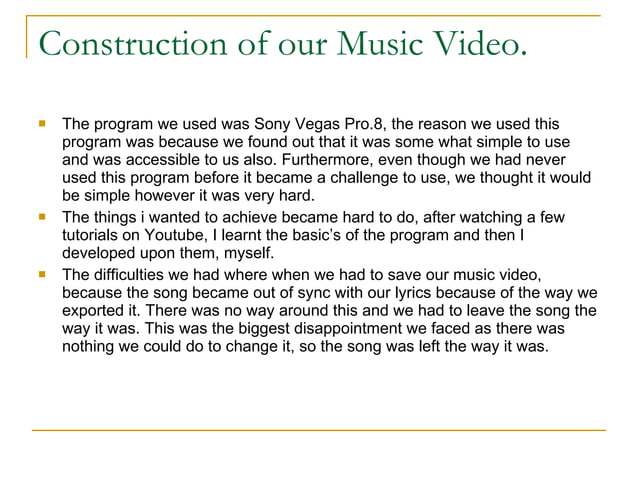 Construction of our Music Video.

The program we used was Sony Vegas Pro.8, the reason we used this program was because we found out that it was some what simple to use and was accessible to us also. Furthermore, even though we had never used this program before it became a challenge to use, we thought it would be simple however it was very hard.

The things i wanted to achieve became hard to do, after watching a few tutorials on Youtube, I learnt the basic's of the program and then I developed upon them, myself.

The difficulties we had where when we had to save our music video, because the song became out of sync with our lyrics because of the way we exported it. There was no way around this and we had to leave the song the way it was. This was the biggest disappointment we faced as there was nothing we could do to change it, so the song was left the way it was.